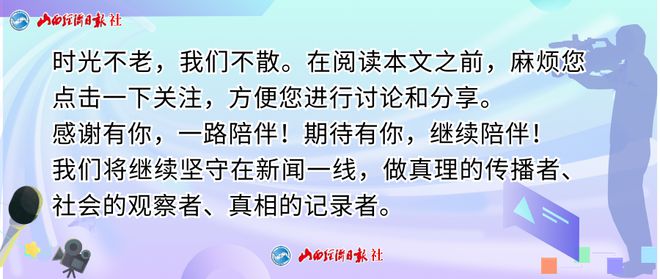 山西经济日报社

时光不老，我们不散。在阅读本文之前，麻烦您点击一下关注，方便您进行讨论和分享。
感谢有你，一路陪伴！期待有你，继续陪伴！
我们将继续坚守在新闻一线，做真理的传播者、社会的观察者、真相的记录者。

山西经济日报社